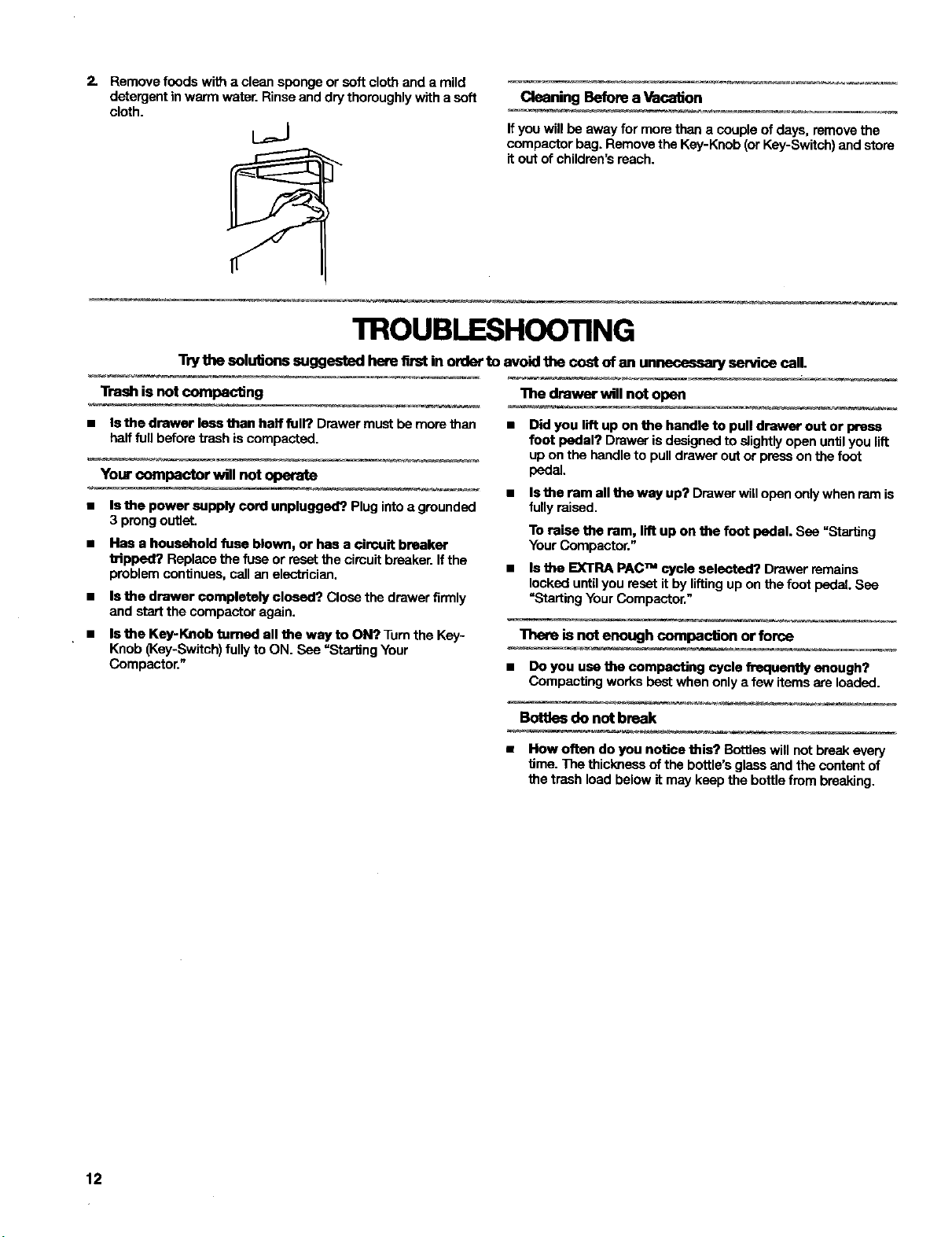 2. Remove foods with a clean sponge or soft cloth and a mild detergent in warm water. Rinse and dry thoroughly with a soft cloth.

Cleaning Before a Vacation

If you will be away for more than a couple of days, remove the compactor bag. Remove the Key-Knob (or Key-Switch) and store it out of children's reach.

TROUBLESHOOTING

Try the solutions suggested here first in order to avoid the cost of an unnecessary service call.

Trash is not compacting

■ Is the drawer less than half full? Drawer must be more than half full before trash is compacted.

Your compactor will not operate

■ Is the power supply cord unplugged? Plug into a grounded 3 prong outlet.

■ Has a household fuse blown, or has a circuit breaker tripped? Replace the fuse or reset the circuit breaker. If the problem continues, call an electrician.

■ Is the drawer completely closed? Close the drawer firmly and start the compactor again.

■ Is the Key-Knob turned all the way to ON? Turn the Key-Knob (Key-Switch) fully to ON. See "Starting Your Compactor."

The drawer will not open

■ Did you lift up on the handle to pull drawer out or press foot pedal? Drawer is designed to slightly open until you lift up on the handle to pull drawer out or press on the foot pedal.

■ Is the ram all the way up? Drawer will open only when ram is fully raised.

To raise the ram, lift up on the foot pedal. See "Starting Your Compactor."

■ Is the EXTRA PAC™ cycle selected? Drawer remains locked until you reset it by lifting up on the foot pedal. See "Starting Your Compactor."

There is not enough compaction or force

■ Do you use the compacting cycle frequently enough? Compacting works best when only a few items are loaded.

Bottles do not break

■ How often do you notice this? Bottles will not break every time. The thickness of the bottle's glass and the content of the trash load below it may keep the bottle from breaking.

12